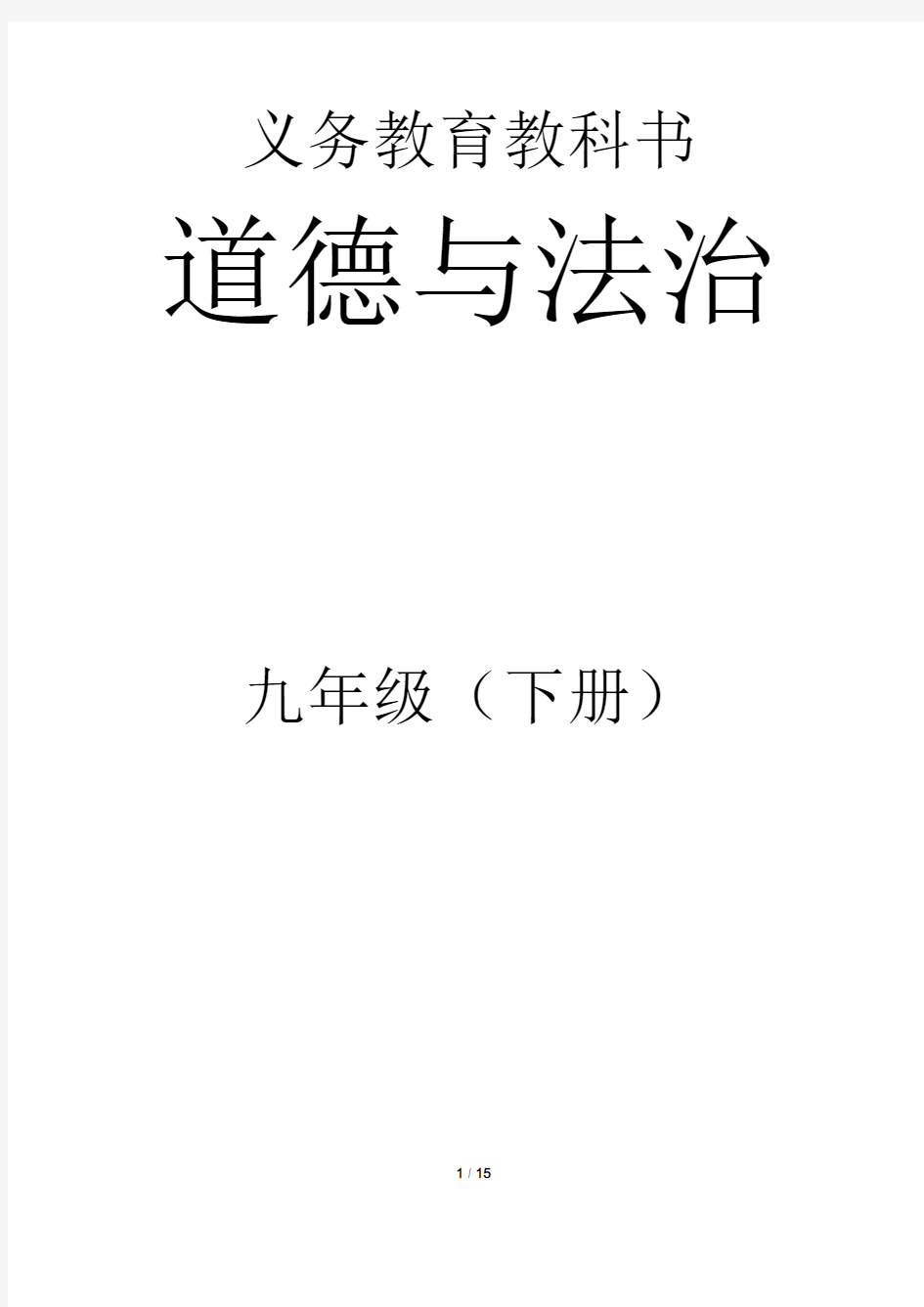 义务教育教科书

道德与法治

九年级（下册）

1 / 15